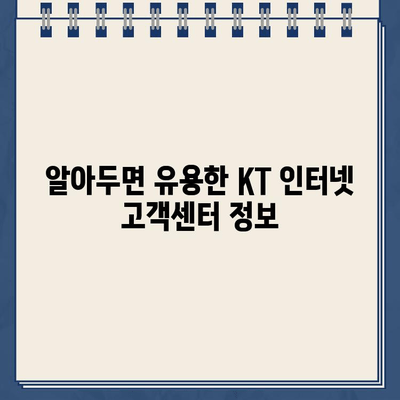 알아두면 유용한 KT 인터넷 고객센터 정보